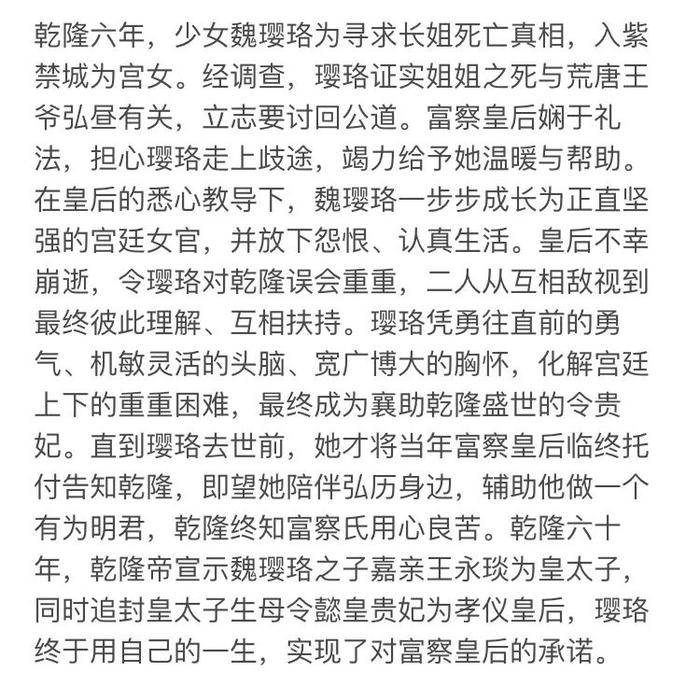 乾隆六年，少女魏璎珞为寻求长姐死亡真相，入紫禁城为宫女。经调查，璎珞证实姐姐之死与荒唐王爷弘昼有关，立志要讨回公道。富察皇后娴于礼法，担心璎珞走上歧途，竭力给予她温暖与帮助。在皇后的悉心教导下，魏璎珞一步步成长为正直坚强的宫廷女官，并放下怨恨、认真生活。皇后不幸崩逝，令璎珞对乾隆误会重重，二人从互相敌视到最终彼此理解、互相扶持。璎珞凭勇往直前的勇气、机敏灵活的头脑、宽广博大的胸怀，化解宫廷上下的重重困难，最终成为襄助乾隆盛世的令贵妃。直到璎珞去世前，她才将当年富察皇后临终托付告知乾隆，即望她陪伴弘历身边，辅助他做一个有为明君，乾隆终知富察氏用心良苦。乾隆六十年，乾隆帝宣示魏璎珞之子嘉亲王永琰为皇太子，同时追封皇太子生母令懿皇贵妃为孝仪皇后，璎珞终于用自己的一生，实现了对富察皇后的承诺。